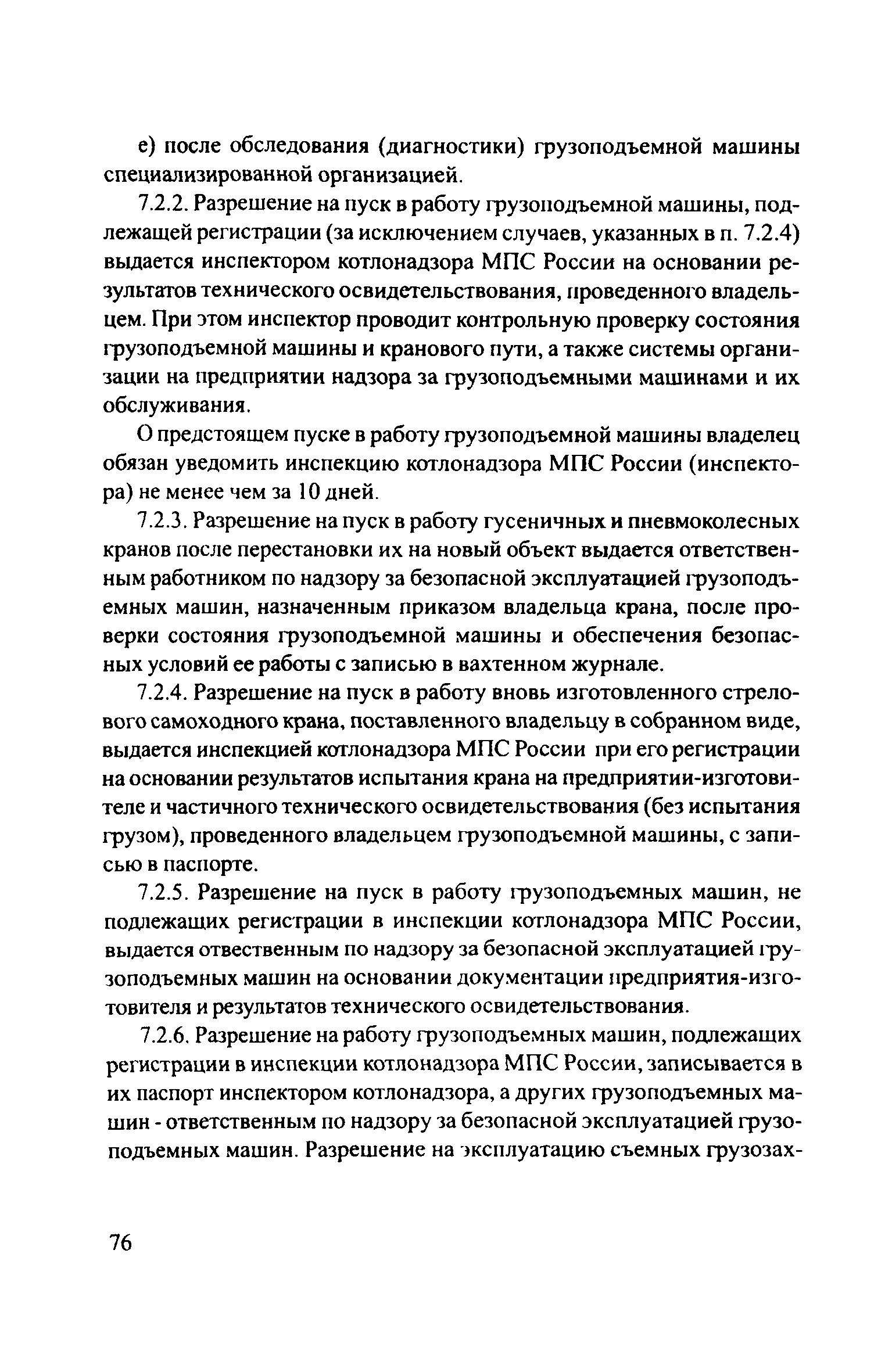 е) после обследования (диагностики) грузоподъемной машины специализированной организацией.

7.2.2. Разрешение на пуск в работу грузоподъемной машины, подлежащей регистрации (за исключением случаев, указанных в п. 7.2.4) выдается инспектором котлонадзора МПС России на основании результатов технического освидетельствования, проведенного владельцем. При этом инспектор проводит контрольную проверку состояния грузоподъемной машины и кранового пути, а также системы организации на предприятии надзора за грузоподъемными машинами и их обслуживания.

О предстоящем пуске в работу грузоподъемной машины владелец обязан уведомить инспекцию котлонадзора МПС России (инспектора) не менее чем за 10 дней.

7.2.3. Разрешение на пуск в работу гусеничных и пневмоколесных кранов после перестановки их на новый объект выдается ответственным работником по надзору за безопасной эксплуатацией грузоподъемных машин, назначенным приказом владельца крана, после проверки состояния грузоподъемной машины и обеспечения безопасных условий ее работы с записью в вахтенном журнале.

7.2.4. Разрешение на пуск в работу вновь изготовленного стрелового самоходного крана, поставленного владельцу в собранном виде, выдается инспекцией котлонадзора МПС России при его регистрации на основании результатов испытания крана на предприятии-изготовителе и частичного технического освидетельствования (без испытания грузом), проведенного владельцем грузоподъемной машины, с записью в паспорте.

7.2.5. Разрешение на пуск в работу грузоподъемных машин, не подлежащих регистрации в инспекции котлонадзора МПС России, выдается отвественным по надзору за безопасной эксплуатацией грузоподъемных машин на основании документации предприятия-изготовителя и результатов технического освидетельствования.

7.2.6. Разрешение на работу грузоподъемных машин, подлежащих регистрации в инспекции котлонадзора МПС России, записывается в их паспорт инспектором котлонадзора, а других грузоподъемных машин - ответственным по надзору за безопасной эксплуатацией грузоподъемных машин. Разрешение на эксплуатацию съемных грузозах-

76